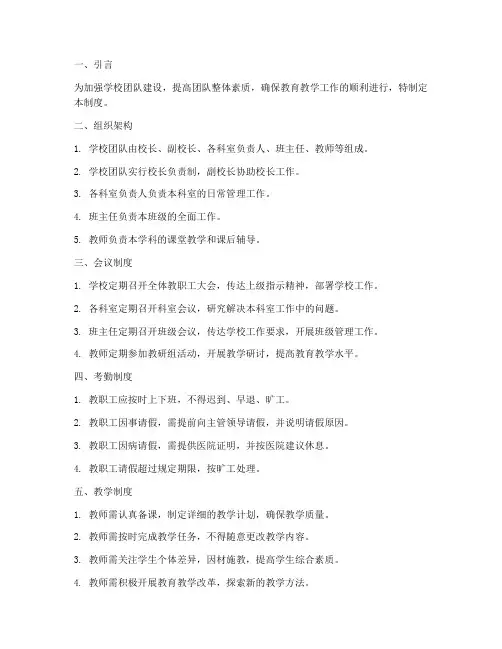 一、引言

为加强学校团队建设，提高团队整体素质，确保教育教学工作的顺利进行，特制定本制度。

二、组织架构

1. 学校团队由校长、副校长、各科室负责人、班主任、教师等组成。

2. 学校团队实行校长负责制，副校长协助校长工作。

3. 各科室负责人负责本科室的日常管理工作。

4. 班主任负责本班级的全面工作。

5. 教师负责本学科的课堂教学和课后辅导。

三、会议制度

1. 学校定期召开全体教职工大会，传达上级指示精神，部署学校工作。

2. 各科室定期召开科室会议，研究解决本科室工作中的问题。

3. 班主任定期召开班级会议，传达学校工作要求，开展班级管理工作。

4. 教师定期参加教研组活动，开展教学研讨，提高教育教学水平。

四、考勤制度

1. 教职工应按时上下班，不得迟到、早退、旷工。

2. 教职工因事请假，需提前向主管领导请假，并说明请假原因。

3. 教职工因病请假，需提供医院证明，并按医院建议休息。

4. 教职工请假超过规定期限，按旷工处理。

五、教学制度

1. 教师需认真备课，制定详细的教学计划，确保教学质量。

2. 教师需按时完成教学任务，不得随意更改教学内容。

3. 教师需关注学生个体差异，因材施教，提高学生综合素质。

4. 教师需积极开展教育教学改革，探索新的教学方法。